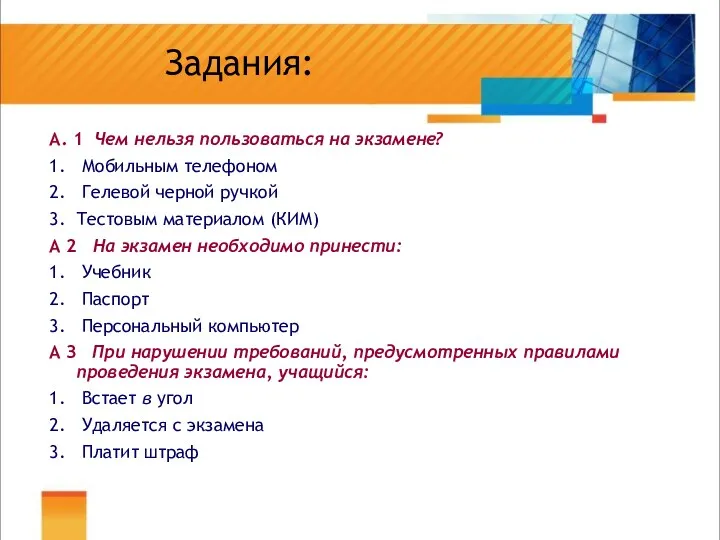 Задания:

А. 1 Чем нельзя пользоваться на экзамене?
1. Мобильным телефоном
2. Гелевой черной ручкой
3. Тестовым материалом (КИМ)

А 2 На экзамен необходимо принести:
1. Учебник
2. Паспорт
3. Персональный компьютер

А 3 При нарушении требований, предусмотренных правилами проведения экзамена, учащийся:
1. Встает в угол
2. Удаляется с экзамена
3. Платит штраф